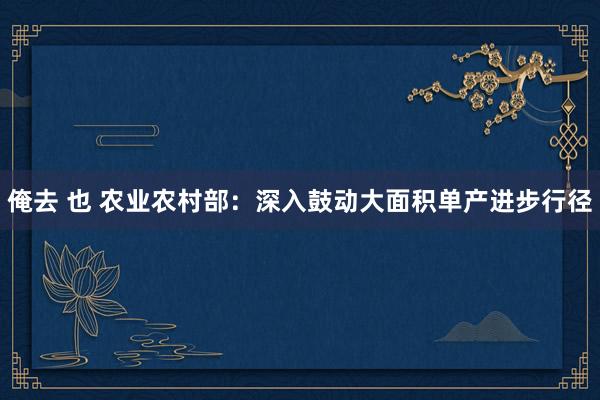 俺去 也 农业农村部：深入鼓动大面积单产进步行径